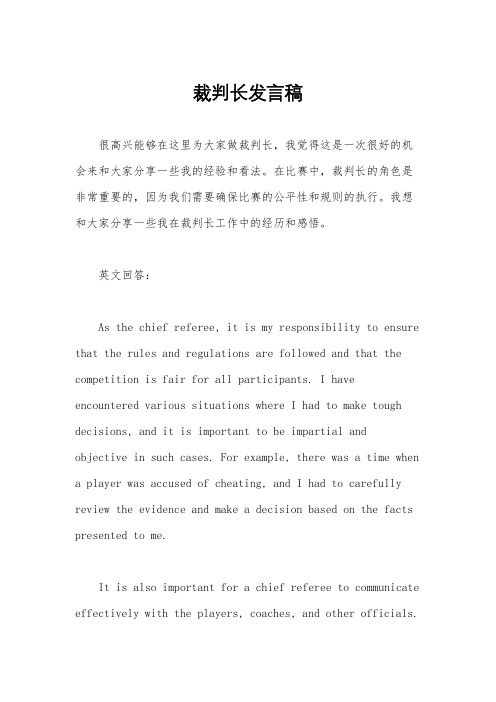 裁判长发言稿

很高兴能够在这里为大家做裁判长，我觉得这是一次很好的机会来和大家分享一些我的经验和看法。在比赛中，裁判长的角色是非常重要的，因为我们需要确保比赛的公平性和规则的执行。我想和大家分享一些我在裁判长工作中的经历和感悟。

英文回答：

As the chief referee, it is my responsibility to ensure that the rules and regulations are followed and that the competition is fair for all participants. I have encountered various situations where I had to make tough decisions, and it is important to be impartial and objective in such cases. For example, there was a time when a player was accused of cheating, and I had to carefully review the evidence and make a decision based on the facts presented to me.

It is also important for a chief referee to communicate effectively with the players, coaches, and other officials.